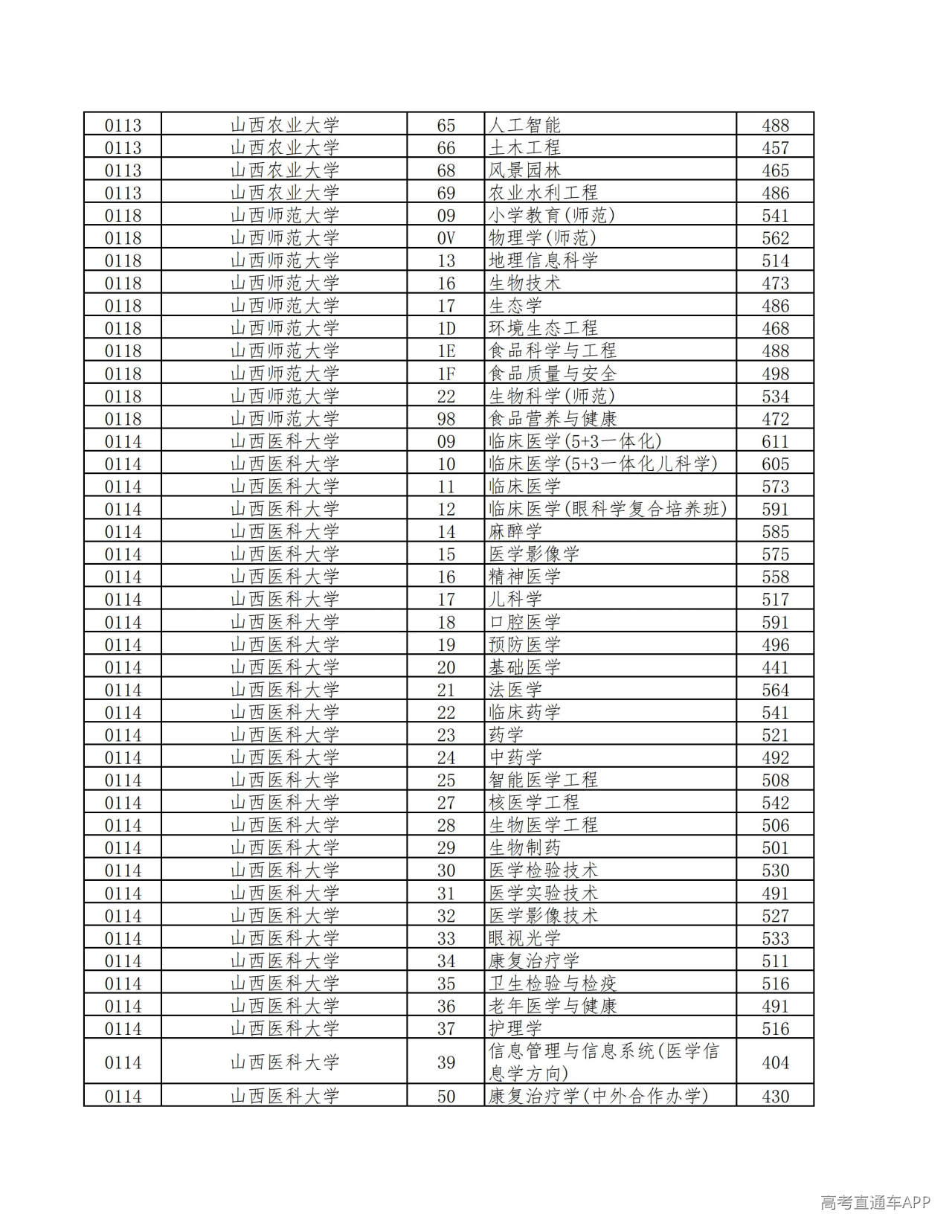 | 0113 | 山西农业大学 | 65 | 人工智能 | 488 |
|---|---|---|---|---|
| 0113 | 山西农业大学 | 66 | 土木工程 | 457 |
| 0113 | 山西农业大学 | 68 | 风景园林 | 465 |
| 0113 | 山西农业大学 | 69 | 农业水利工程 | 486 |
| 0118 | 山西师范大学 | 09 | 小学教育(师范) | 541 |
| 0118 | 山西师范大学 | 0V | 物理学(师范) | 562 |
| 0118 | 山西师范大学 | 13 | 地理信息科学 | 514 |
| 0118 | 山西师范大学 | 16 | 生物技术 | 473 |
| 0118 | 山西师范大学 | 17 | 生态学 | 486 |
| 0118 | 山西师范大学 | 1D | 环境生态工程 | 468 |
| 0118 | 山西师范大学 | 1E | 食品科学与工程 | 488 |
| 0118 | 山西师范大学 | 1F | 食品质量与安全 | 498 |
| 0118 | 山西师范大学 | 22 | 生物科学(师范) | 534 |
| 0118 | 山西师范大学 | 98 | 食品营养与健康 | 472 |
| 0114 | 山西医科大学 | 09 | 临床医学(5+3一体化) | 611 |
| 0114 | 山西医科大学 | 10 | 临床医学(5+3一体化儿科学) | 605 |
| 0114 | 山西医科大学 | 11 | 临床医学 | 573 |
| 0114 | 山西医科大学 | 12 | 临床医学(眼科学复合培养班) | 591 |
| 0114 | 山西医科大学 | 14 | 麻醉学 | 585 |
| 0114 | 山西医科大学 | 15 | 医学影像学 | 575 |
| 0114 | 山西医科大学 | 16 | 精神医学 | 558 |
| 0114 | 山西医科大学 | 17 | 儿科学 | 517 |
| 0114 | 山西医科大学 | 18 | 口腔医学 | 591 |
| 0114 | 山西医科大学 | 19 | 预防医学 | 496 |
| 0114 | 山西医科大学 | 20 | 基础医学 | 441 |
| 0114 | 山西医科大学 | 21 | 法医学 | 564 |
| 0114 | 山西医科大学 | 22 | 临床药学 | 541 |
| 0114 | 山西医科大学 | 23 | 药学 | 521 |
| 0114 | 山西医科大学 | 24 | 中药学 | 492 |
| 0114 | 山西医科大学 | 25 | 智能医学工程 | 508 |
| 0114 | 山西医科大学 | 27 | 核医学工程 | 542 |
| 0114 | 山西医科大学 | 28 | 生物医学工程 | 506 |
| 0114 | 山西医科大学 | 29 | 生物制药 | 501 |
| 0114 | 山西医科大学 | 30 | 医学检验技术 | 530 |
| 0114 | 山西医科大学 | 31 | 医学实验技术 | 491 |
| 0114 | 山西医科大学 | 32 | 医学影像技术 | 527 |
| 0114 | 山西医科大学 | 33 | 眼视光学 | 533 |
| 0114 | 山西医科大学 | 34 | 康复治疗学 | 511 |
| 0114 | 山西医科大学 | 35 | 卫生检验与检疫 | 516 |
| 0114 | 山西医科大学 | 36 | 老年医学与健康 | 491 |
| 0114 | 山西医科大学 | 37 | 护理学 | 516 |
| 0114 | 山西医科大学 | 39 | 信息管理与信息系统(医学信息学方向) | 404 |
| 0114 | 山西医科大学 | 50 | 康复治疗学(中外合作办学) | 430 |

高考直通车APP